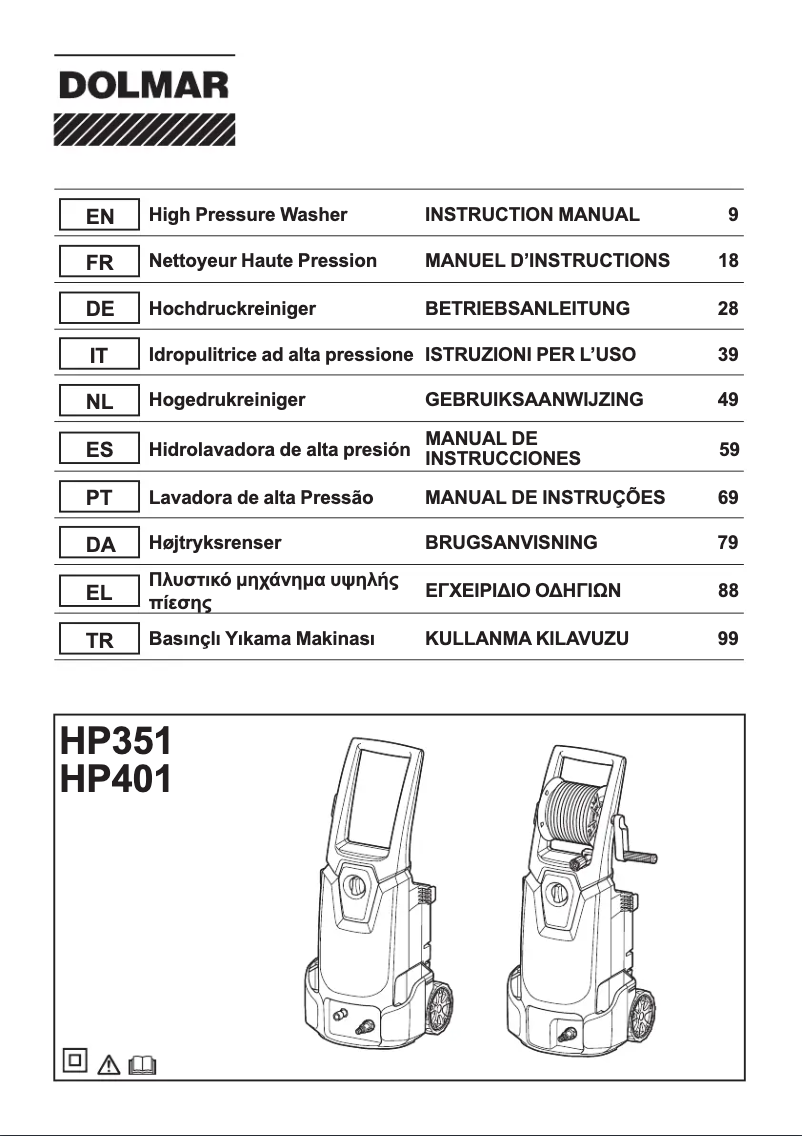 DOLMAR

| EN | High Pressure Washer | INSTRUCTION MANUAL | 9 |
|---|---|---|---|
| FR | Nettoyeur Haute Pression | MANUEL D'INSTRUCTIONS | 18 |
| DE | Hochdruckreiniger | BETRIEBSANLEITUNG | 28 |
| IT | Idropulitrice ad alta pressione | ISTRUZIONI PER L'USO | 39 |
| NL | Hogedrukreiniger | GEBRUIKSAANWIJZING | 49 |
| ES | Hidrolavadora de alta presión | MANUAL DE INSTRUCCIONES | 59 |
| PT | Lavadora de alta Pressão | MANUAL DE INSTRUÇÕES | 69 |
| DA | Højtryksrenser | BRUGSANVISNING | 79 |
| EL | Πλυστικό μηχάνημα υψηλής πίεσης | ΕΓΧΕΙΡΙΔΙΟ ΟΔΗΓΙΩΝ | 88 |
| TR | Basınçlı Yıkama Makinası | KULLANMA KILAVUZU | 99 |

HP351
HP401